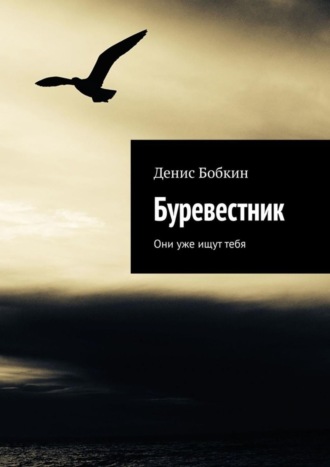 Денис Бобкин

Буревестник

Они уже ищут тебя